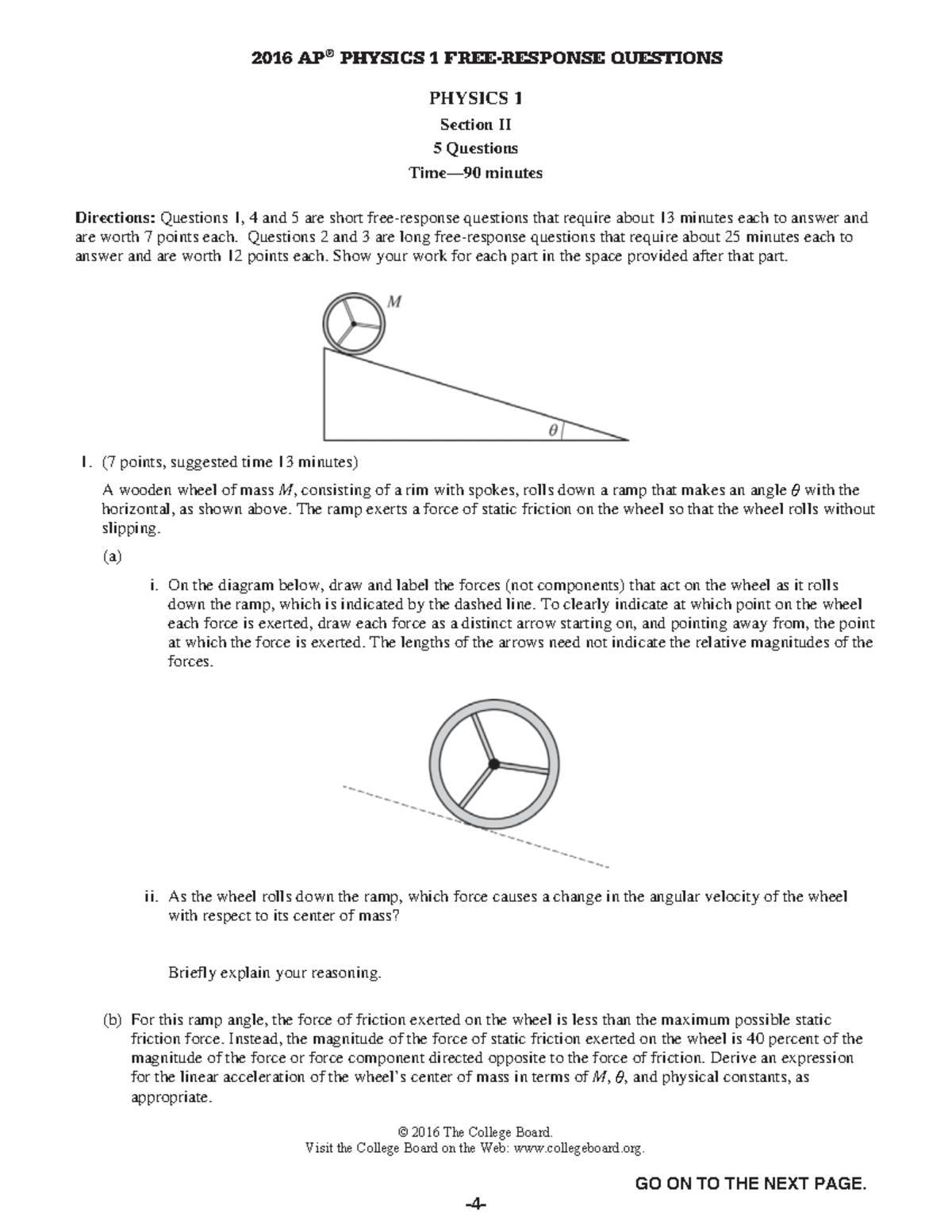 2016 AP® PHYSICS 1 FREE-RESPONSE QUESTIONS

PHYSICS 1

Section II

5 Questions

Time—90 minutes

Directions: Questions 1, 4 and 5 are short free-response questions that require about 13 minutes each to answer and are worth 7 points each. Questions 2 and 3 are long free-response questions that require about 25 minutes each to answer and are worth 12 points each. Show your work for each part in the space provided after that part.

$M$

$\theta$

1. (7 points, suggested time 13 minutes)

A wooden wheel of mass $M$, consisting of a rim with spokes, rolls down a ramp that makes an angle $\theta$ with the horizontal, as shown above. The ramp exerts a force of static friction on the wheel so that the wheel rolls without slipping.

(a)

i. On the diagram below, draw and label the forces (not components) that act on the wheel as it rolls down the ramp, which is indicated by the dashed line. To clearly indicate at which point on the wheel each force is exerted, draw each force as a distinct arrow starting on, and pointing away from, the point at which the force is exerted. The lengths of the arrows need not indicate the relative magnitudes of the forces.

ii. As the wheel rolls down the ramp, which force causes a change in the angular velocity of the wheel with respect to its center of mass?

Briefly explain your reasoning.

(b) For this ramp angle, the force of friction exerted on the wheel is less than the maximum possible static friction force. Instead, the magnitude of the force of static friction exerted on the wheel is 40 percent of the magnitude of the force or force component directed opposite to the force of friction. Derive an expression for the linear acceleration of the wheel's center of mass in terms of $M$, $\theta$, and physical constants, as appropriate.

© 2016 The College Board.
Visit the College Board on the Web: www.collegeboard.org.

GO ON TO THE NEXT PAGE.

-4-